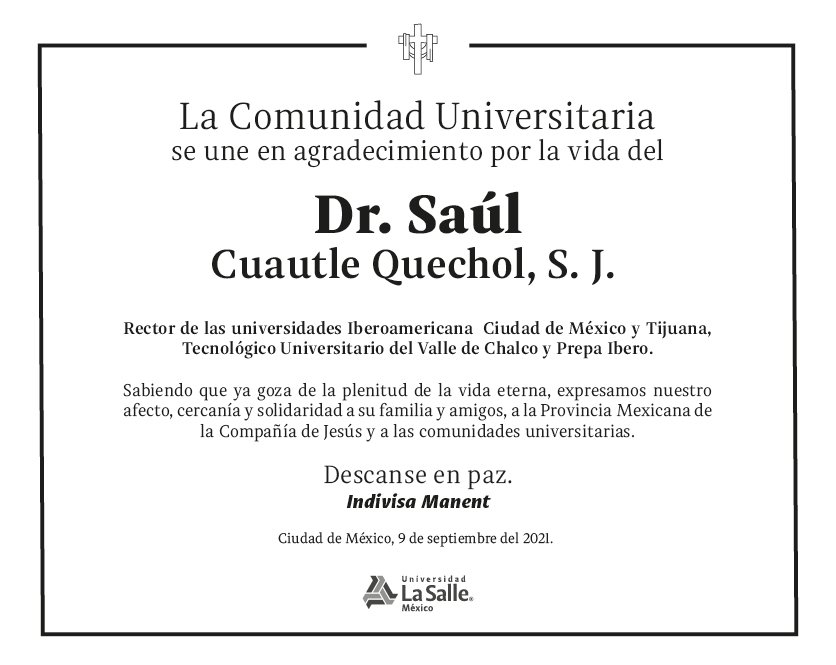 La Comunidad Universitaria
se une en agradecimiento por la vida del

Dr. Saúl
Cuautle Quechol, S. J.

Rector de las universidades Iberoamericana Ciudad de México y Tijuana, Tecnológico Universitario del Valle de Chalco y Prepa Ibero.

Sabiendo que ya goza de la plenitud de la vida eterna, expresamos nuestro afecto, cercanía y solidaridad a su familia y amigos, a la Provincia Mexicana de la Compañía de Jesús y a las comunidades universitarias.

Descanse en paz.
Indivisa Manent

Ciudad de México, 9 de septiembre del 2021.

Universidad
La Salle
México